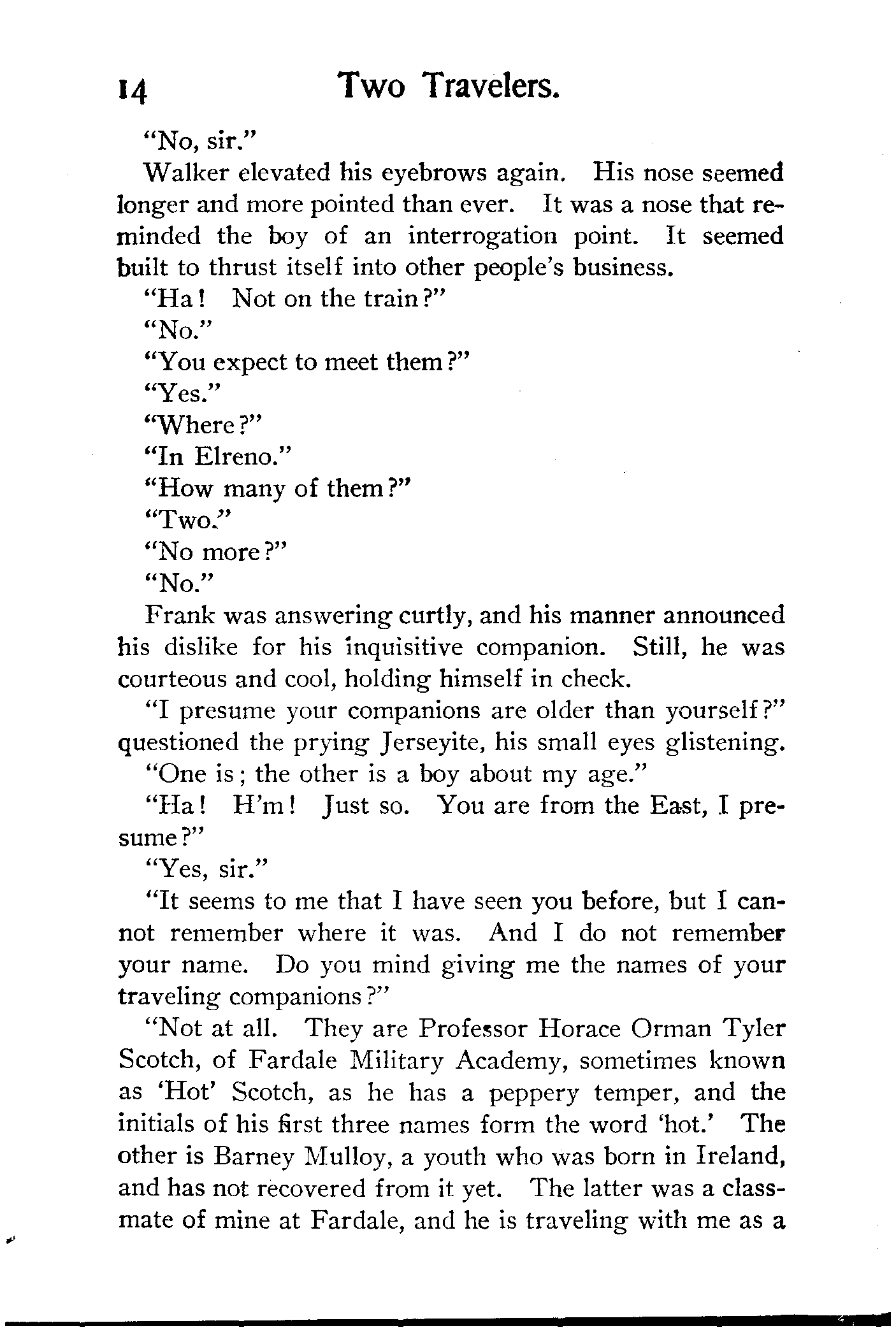 14 Two Travelers.

"No, sir."

Walker elevated his eyebrows again. His nose seemed longer and more pointed than ever. It was a nose that reminded the boy of an interrogation point. It seemed built to thrust itself into other people's business.

"Ha! Not on the train?"

"No."

"You expect to meet them?"

"Yes."

"Where?"

"In Elreno."

"How many of them?"

"Two."

"No more?"

"No."

Frank was answering curtly, and his manner announced his dislike for his inquisitive companion. Still, he was courteous and cool, holding himself in check.

"I presume your companions are older than yourself?" questioned the prying Jerseyite, his small eyes glistening.

"One is; the other is a boy about my age."

"Ha! H'm! Just so. You are from the East, I presume?"

"Yes, sir."

"It seems to me that I have seen you before, but I cannot remember where it was. And I do not remember your name. Do you mind giving me the names of your traveling companions?"

"Not at all. They are Professor Horace Orman Tyler Scotch, of Fardale Military Academy, sometimes known as 'Hot' Scotch, as he has a peppery temper, and the initials of his first three names form the word 'hot.' The other is Barney Mulloy, a youth who was born in Ireland, and has not recovered from it yet. The latter was a classmate of mine at Fardale, and he is traveling with me as a